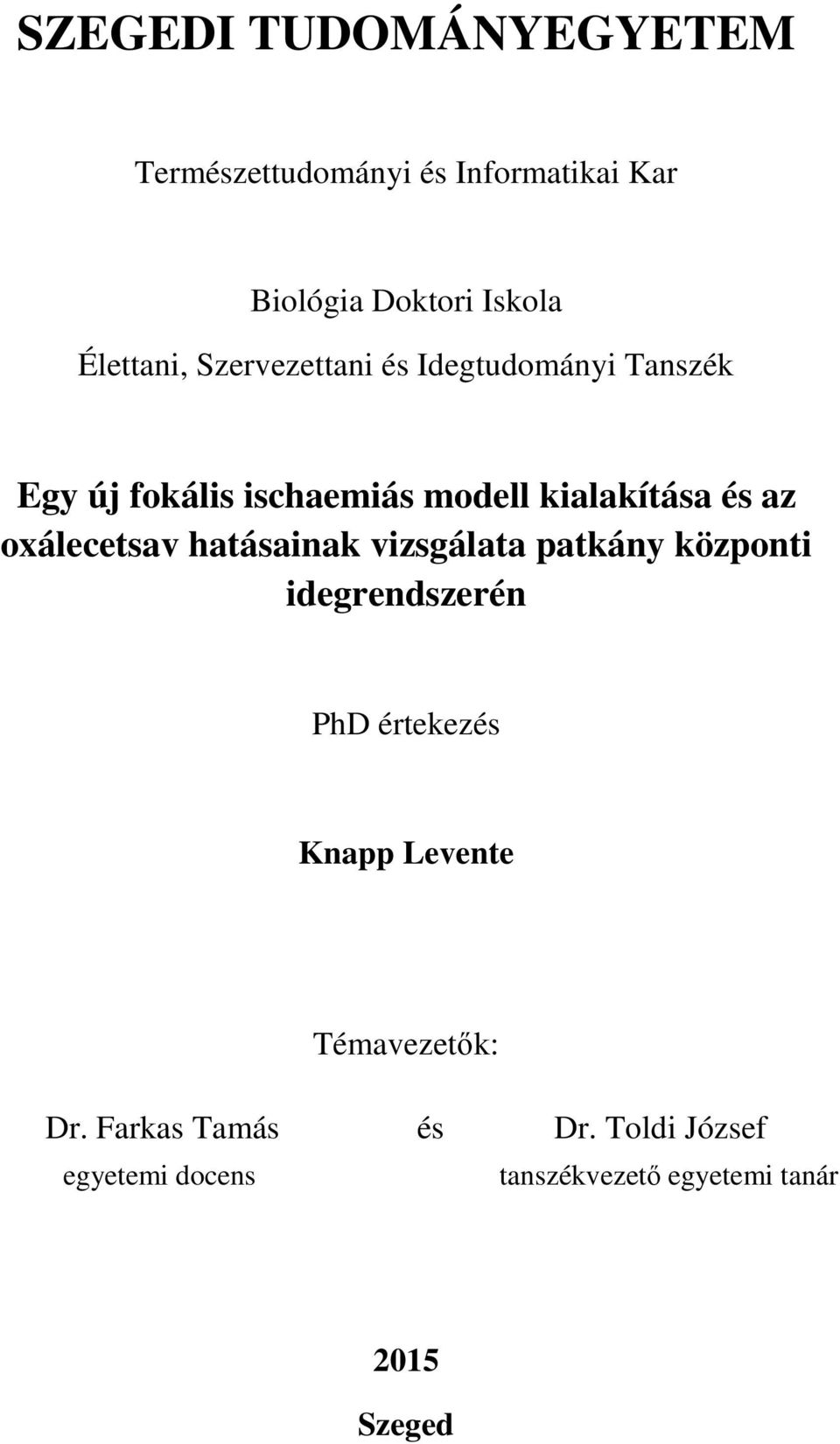 SZEGEDI TUDOMÁNYEGYETEM

Természettudományi és Informatikai Kar

Biológia Doktori Iskola

Élettani, Szervezettani és Idegtudományi Tanszék

Egy új fokális ischaemiás modell kialakítása és az oxálecetsav hatásainak vizsgálata patkány központi idegrendszerén

PhD értekezés

Knapp Levente

Témavezetők:

Dr. Farkas Tamás és Dr. Toldi József

egyetemi docens

tanszékvezető egyetemi tanár

2015

Szeged